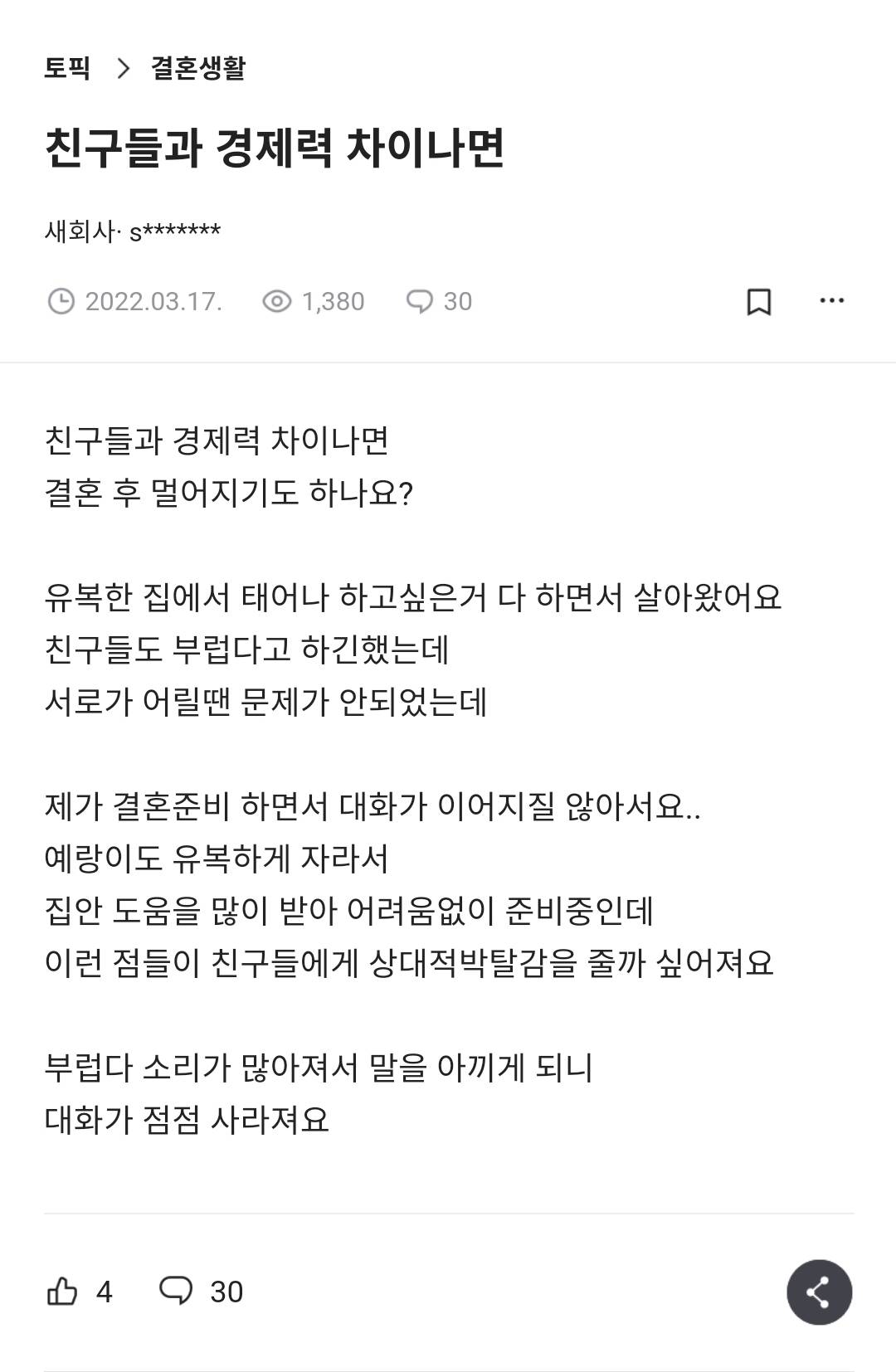 토픽 > 결혼생활

친구들과 경제력 차이나면

새회사· s*******

2022.03.17. 1,380 30

친구들과 경제력 차이나면
결혼 후 멀어지기도 하나요?

유복한 집에서 태어나 하고싶은거 다 하면서 살아왔어요
친구들도 부럽다고 하긴했는데
서로가 어릴땐 문제가 안되었는데

제가 결혼준비 하면서 대화가 이어지질 않아서요..
예랑이도 유복하게 자라서
집안 도움을 많이 받아 어려움없이 준비중인데
이런 점들이 친구들에게 상대적박탈감을 줄까 싶어져요

부럽다 소리가 많아져서 말을 아끼게 되니
대화가 점점 사라져요

4 30